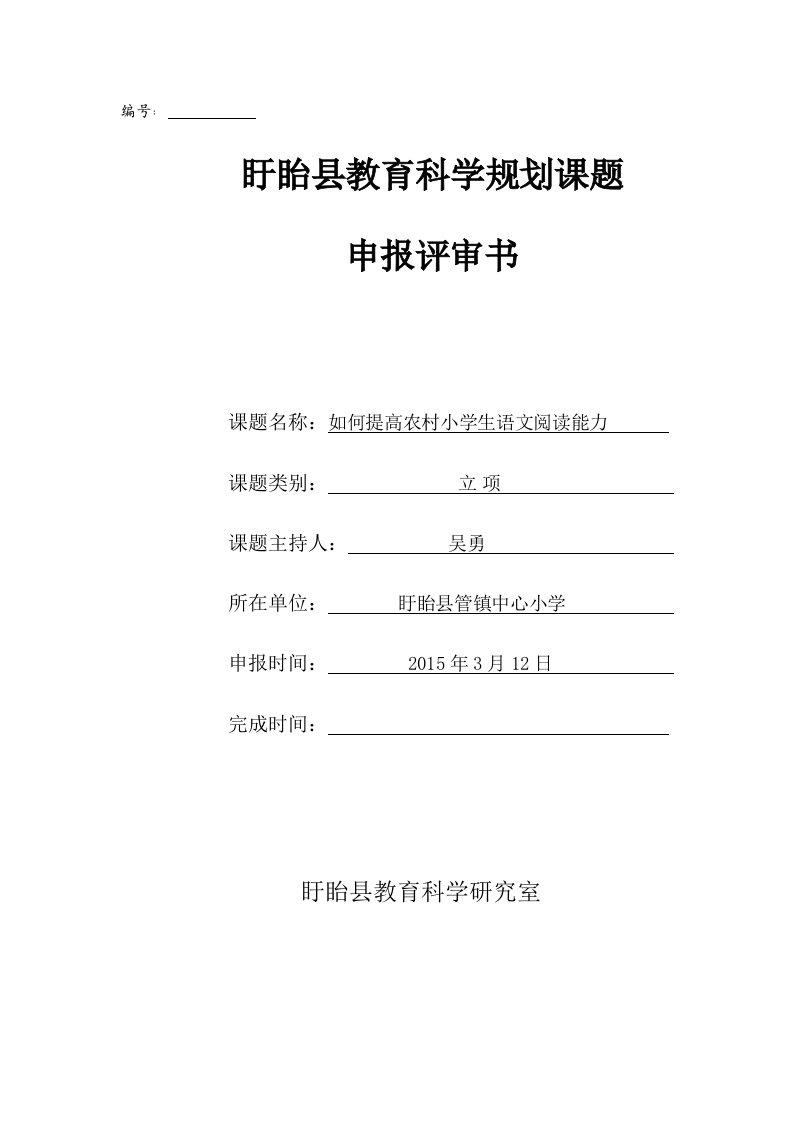 编号:

盱眙县教育科学规划课题

申报评审书

课题名称：如何提高农村小学生语文阅读能力

课题类别：立 项

课题主持人：吴勇

所在单位：盱眙县管镇中心小学

申报时间：2015 年 3 月 12 日

完成时间：

盱眙县教育科学研究室